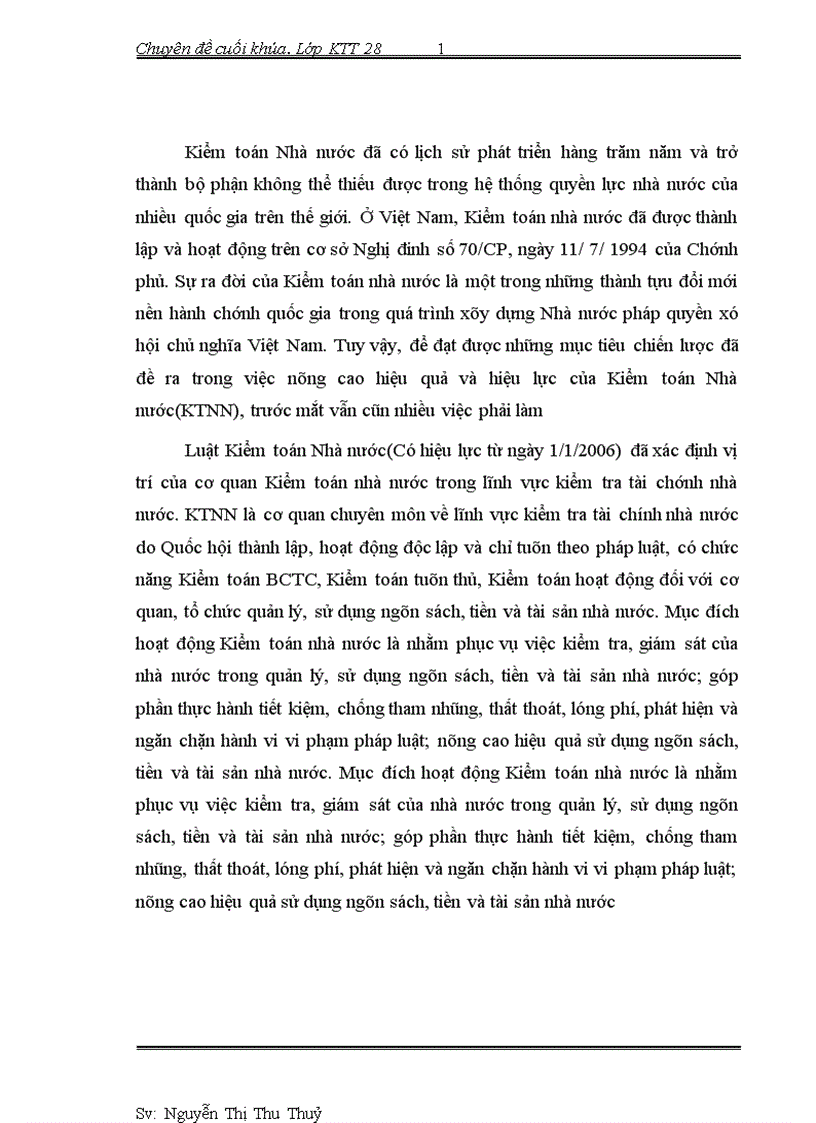 Chuyên đề cuối khúa. Lớp KTT 28 1

Kiểm toán Nhà nước đã có lịch sử phát triển hàng trăm năm và trở thành bộ phận không thể thiếu được trong hệ thống quyền lực nhà nước của nhiều quốc gia trên thế giới. Ở Việt Nam, Kiểm toán nhà nước đã được thành lập và hoạt động trên cơ sở Nghị đinh số 70/CP, ngày 11/ 7/ 1994 của Chớnh phủ. Sự ra đời của Kiểm toán nhà nước là một trong những thành tựu đổi mới nền hành chớnh quốc gia trong quá trình xõy dựng Nhà nước pháp quyền xó hội chủ nghĩa Việt Nam. Tuy vậy, để đạt được những mục tiêu chiến lược đã đề ra trong việc nõng cao hiệu quả và hiệu lực của Kiểm toán Nhà nước(KTNN), trước mắt vẫn cũn nhiều việc phải làm

Luật Kiểm toán Nhà nước(Có hiệu lực từ ngày 1/1/2006) đã xác định vị trí của cơ quan Kiểm toán nhà nước trong lĩnh vực kiểm tra tài chớnh nhà nước. KTNN là cơ quan chuyên môn về lĩnh vực kiểm tra tài chính nhà nước do Quốc hội thành lập, hoạt động độc lập và chỉ tuõn theo pháp luật, có chức năng Kiểm toán BCTC, Kiểm toán tuõn thủ, Kiểm toán hoạt động đối với cơ quan, tổ chức quản lý, sử dụng ngõn sách, tiền và tài sản nhà nước. Mục đích hoạt động Kiểm toán nhà nước là nhằm phục vụ việc kiểm tra, giám sát của nhà nước trong quản lý, sử dụng ngõn sách, tiền và tài sản nhà nước; góp phần thực hành tiết kiệm, chống tham nhũng, thất thoát, lóng phí, phát hiện và ngăn chặn hành vi vi phạm pháp luật; nõng cao hiệu quả sử dụng ngõn sách, tiền và tài sản nhà nước. Mục đích hoạt động Kiểm toán nhà nước là nhằm phục vụ việc kiểm tra, giám sát của nhà nước trong quản lý, sử dụng ngõn sách, tiền và tài sản nhà nước; góp phần thực hành tiết kiệm, chống tham nhũng, thất thoát, lóng phí, phát hiện và ngăn chặn hành vi vi phạm pháp luật; nõng cao hiệu quả sử dụng ngõn sách, tiền và tài sản nhà nước

Sv: Nguyễn Thị Thu Thuỷ